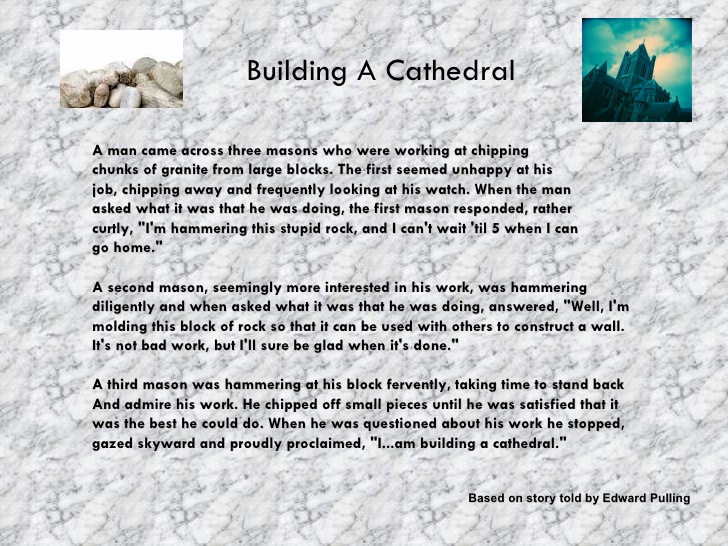 Building A Cathedral

A man came across three masons who were working at chipping chunks of granite from large blocks. The first seemed unhappy at his job, chipping away and frequently looking at his watch. When the man asked what it was that he was doing, the first mason responded, rather curtly, "I'm hammering this stupid rock, and I can't wait 'til 5 when I can go home."

A second mason, seemingly more interested in his work, was hammering diligently and when asked what it was that he was doing, answered, "Well, I'm molding this block of rock so that it can be used with others to construct a wall. It's not bad work, but I'll sure be glad when it's done."

A third mason was hammering at his block fervently, taking time to stand back And admire his work. He chipped off small pieces until he was satisfied that it was the best he could do. When he was questioned about his work he stopped, gazed skyward and proudly proclaimed, "I...am building a cathedral."

Based on story told by Edward Pulling